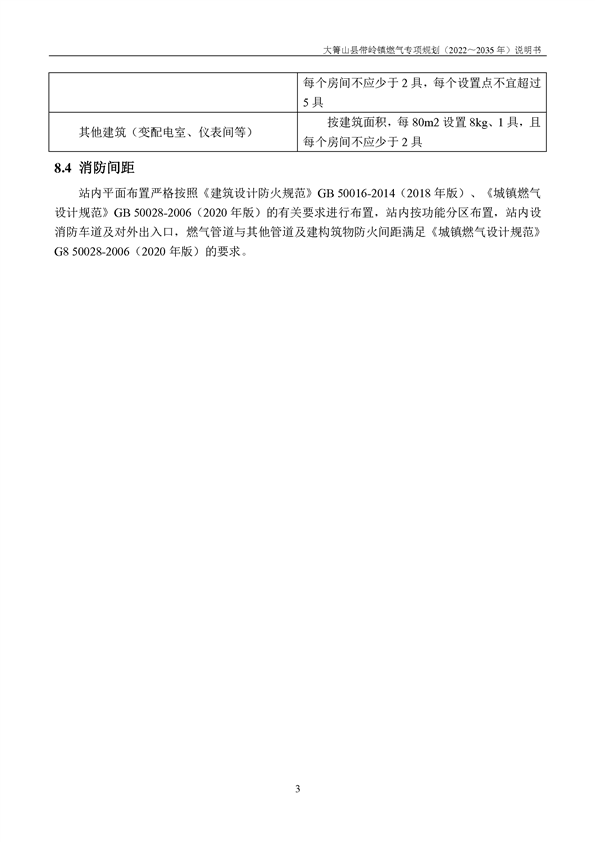 大箐山县带岭镇燃气专项规划（2022～2035年）说明书

|  | 每个房间不应少于2具，每个设置点不宜超过5具 |
|---|---|
| 其他建筑（变配电室、仪表间等） | 按建筑面积，每80m2设置8kg、1具，且每个房间不应少于2具 |

8.4 消防间距

站内平面布置严格按照《建筑设计防火规范》GB 50016-2014（2018年版）、《城镇燃气设计规范》GB 50028-2006（2020年版）的有关要求进行布置，站内按功能分区布置，站内设消防车道及对外出入口，燃气管道与其他管道及建构筑物防火间距满足《城镇燃气设计规范》G8 50028-2006（2020年版）的要求。

3